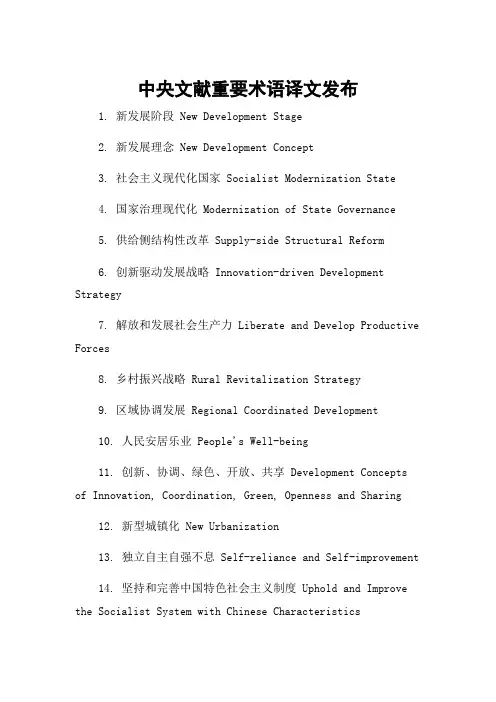 中央文献重要术语译文发布

1. 新发展阶段 New Development Stage

2. 新发展理念 New Development Concept

3. 社会主义现代化国家 Socialist Modernization State

4. 国家治理现代化 Modernization of State Governance

5. 供给侧结构性改革 Supply-side Structural Reform

6. 创新驱动发展战略 Innovation-driven Development Strategy

7. 解放和发展社会生产力 Liberate and Develop Productive Forces

8. 乡村振兴战略 Rural Revitalization Strategy

9. 区域协调发展 Regional Coordinated Development

10. 人民安居乐业 People's Well-being

11. 创新、协调、绿色、开放、共享 Development Concepts of Innovation, Coordination, Green, Openness and Sharing

12. 新型城镇化 New Urbanization

13. 独立自主自强不息 Self-reliance and Self-improvement

14. 坚持和完善中国特色社会主义制度 Uphold and Improve the Socialist System with Chinese Characteristics